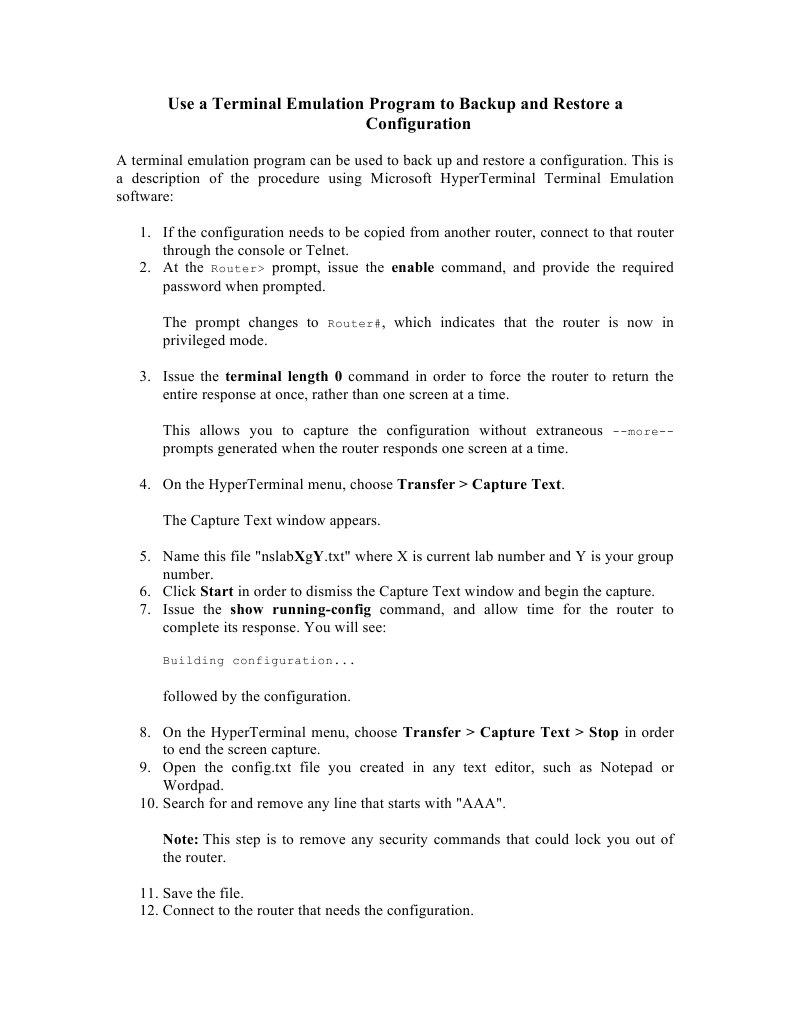 Use a Terminal Emulation Program to Backup and Restore a Configuration

A terminal emulation program can be used to back up and restore a configuration. This is a description of the procedure using Microsoft HyperTerminal Terminal Emulation software:

1. If the configuration needs to be copied from another router, connect to that router through the console or Telnet.
2. At the Router> prompt, issue the enable command, and provide the required password when prompted.

The prompt changes to Router#, which indicates that the router is now in privileged mode.

3. Issue the terminal length 0 command in order to force the router to return the entire response at once, rather than one screen at a time.

This allows you to capture the configuration without extraneous --more-- prompts generated when the router responds one screen at a time.

4. On the HyperTerminal menu, choose Transfer > Capture Text.

The Capture Text window appears.

5. Name this file "nslabXgY.txt" where X is current lab number and Y is your group number.
6. Click Start in order to dismiss the Capture Text window and begin the capture.
7. Issue the show running-config command, and allow time for the router to complete its response. You will see:

Building configuration...

followed by the configuration.

8. On the HyperTerminal menu, choose Transfer > Capture Text > Stop in order to end the screen capture.
9. Open the config.txt file you created in any text editor, such as Notepad or Wordpad.
10. Search for and remove any line that starts with "AAA".

Note: This step is to remove any security commands that could lock you out of the router.

11. Save the file.
12. Connect to the router that needs the configuration.